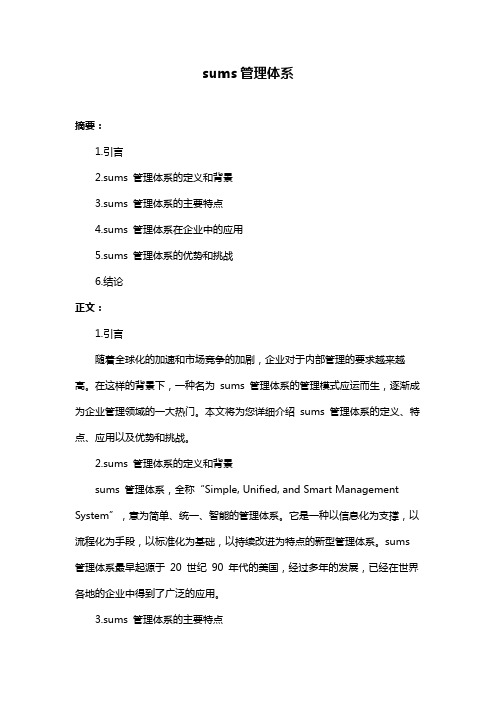 sums 管理体系

摘要：

1.引言

2.sums 管理体系的定义和背景

3.sums 管理体系的主要特点

4.sums 管理体系在企业中的应用

5.sums 管理体系的优势和挑战

6.结论

正文：

1.引言

随着全球化的加速和市场竞争的加剧，企业对于内部管理的要求越来越高。在这样的背景下，一种名为 sums 管理体系的管理模式应运而生，逐渐成为企业管理领域的一大热门。本文将为您详细介绍 sums 管理体系的定义、特点、应用以及优势和挑战。

2.sums 管理体系的定义和背景

sums 管理体系，全称“Simple, Unified, and Smart Management System”，意为简单、统一、智能的管理体系。它是一种以信息化为支撑，以流程化为手段，以标准化为基础，以持续改进为特点的新型管理体系。sums 管理体系最早起源于 20 世纪 90 年代的美国，经过多年的发展，已经在世界各地的企业中得到了广泛的应用。

3.sums 管理体系的主要特点